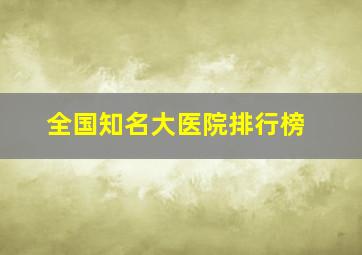 全国知名大医院排行榜